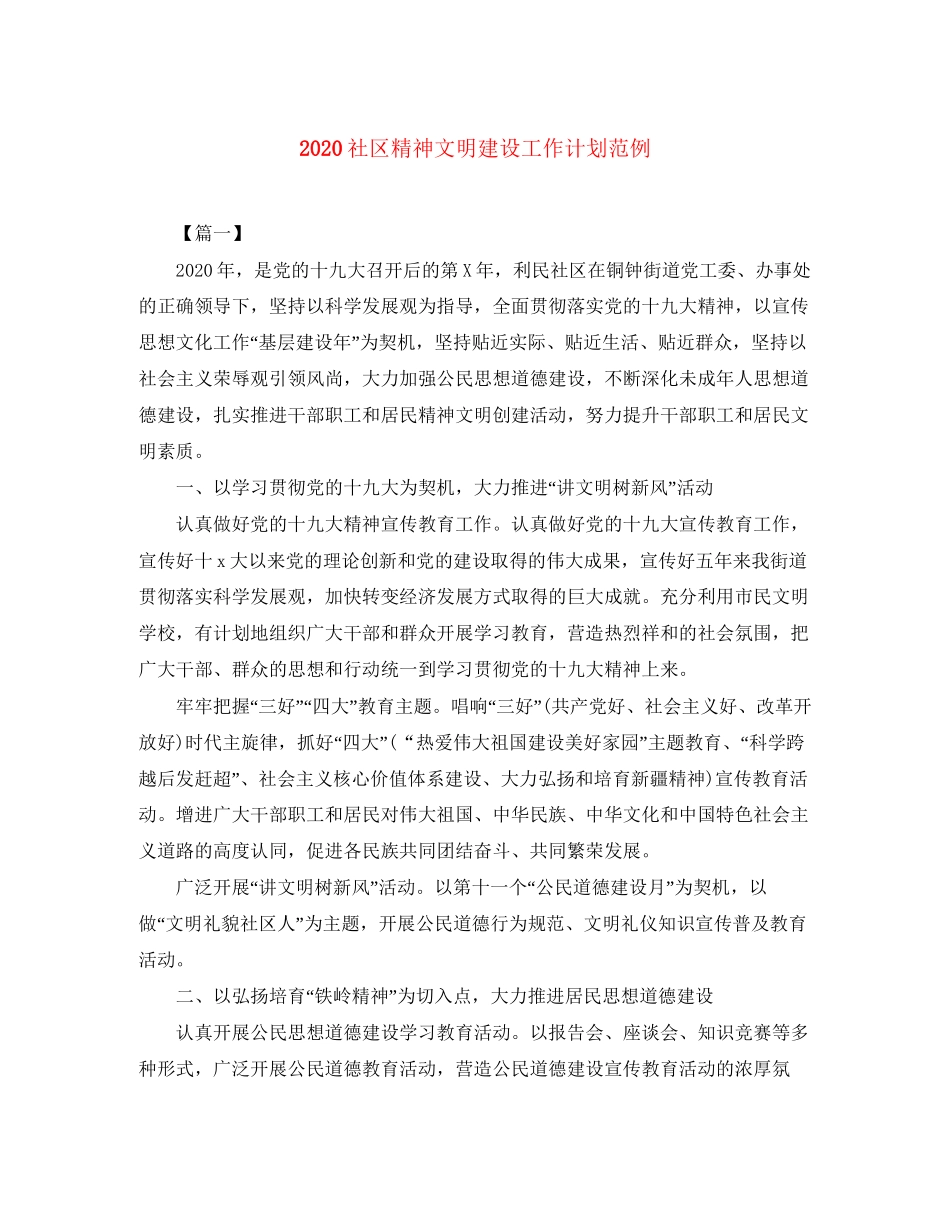 2020社区精神文明建设工作计划范例

【篇一】

2020年，是党的十九大召开后的第X年，利民社区在铜钟街道党工委、办事处的正确领导下，坚持以科学发展观为指导，全面贯彻落实党的十九大精神，以宣传思想文化工作“基层建设年”为契机，坚持贴近实际、贴近生活、贴近群众，坚持以社会主义荣辱观引领风尚，大力加强公民思想道德建设，不断深化未成年人思想道德建设，扎实推进干部职工和居民精神文明创建活动，努力提升干部职工和居民文明素质。

一、以学习贯彻党的十九大为契机，大力推进“讲文明树新风”活动

认真做好党的十九大精神宣传教育工作。认真做好党的十九大宣传教育工作，宣传好十x大以来党的理论创新和党的建设取得的伟大成果，宣传好五年来我街道贯彻落实科学发展观，加快转变经济发展方式取得的巨大成就。充分利用市民文明学校，有计划地组织广大干部和群众开展学习教育，营造热烈祥和的社会氛围，把广大干部、群众的思想和行动统一到学习贯彻党的十九大精神上来。

牢牢把握“三好”“四大”教育主题。唱响“三好”(共产党好、社会主义好、改革开放好)时代主旋律，抓好“四大”( “热爱伟大祖国建设美好家园”主题教育、“科学跨越后发赶超”、社会主义核心价值体系建设、大力弘扬和培育新疆精神)宣传教育活动。增进广大干部职工和居民对伟大祖国、中华民族、中华文化和中国特色社会主义道路的高度认同，促进各民族共同团结奋斗、共同繁荣发展。

广泛开展“讲文明树新风”活动。以第十一个“公民道德建设月”为契机，以做“文明礼貌社区人”为主题，开展公民道德行为规范、文明礼仪知识宣传普及教育活动。

二、以弘扬培育“铁岭精神”为切入点，大力推进居民思想道德建设

认真开展公民思想道德建设学习教育活动。以报告会、座谈会、知识竞赛等多种形式，广泛开展公民道德教育活动，营造公民道德建设宣传教育活动的浓厚氛